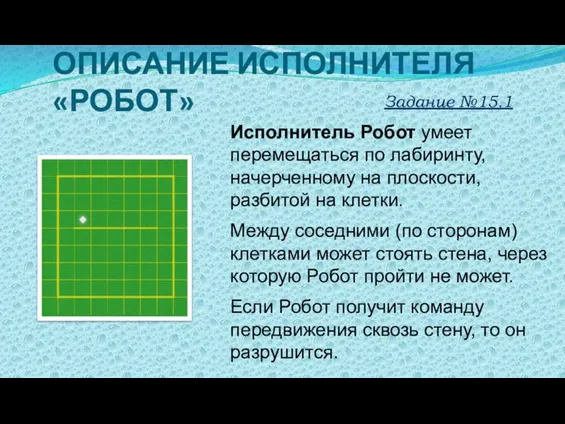 ОПИСАНИЕ ИСПОЛНИТЕЛЯ «РОБОТ»

Задание №15.1

Исполнитель Робот умеет перемещаться по лабиринту, начерченному на плоскости, разбитой на клетки.

Между соседними (по сторонам) клетками может стоять стена, через которую Робот пройти не может.

Если Робот получит команду передвижения сквозь стену, то он разрушится.